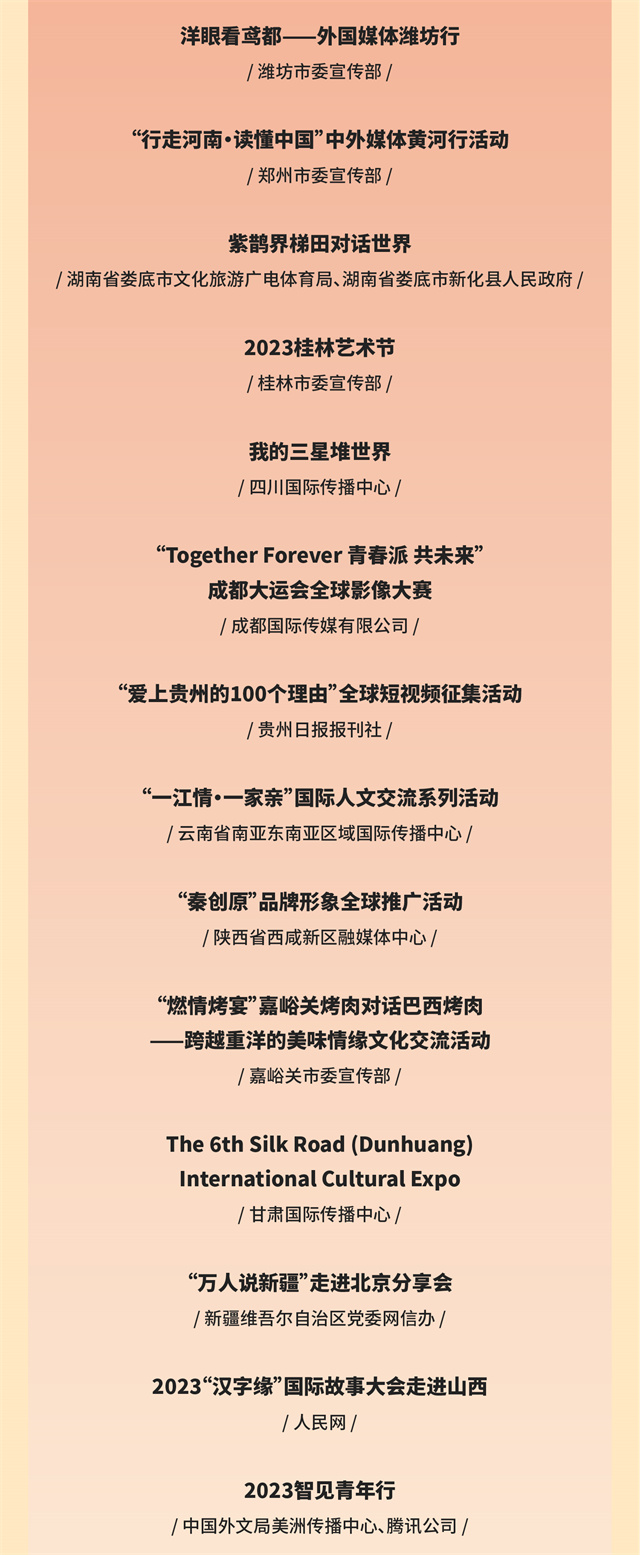 洋眼看鸢都——外国媒体潍坊行
/ 潍坊市委宣传部 /

“行走河南·读懂中国”中外媒体黄河行活动
/ 郑州市委宣传部 /

紫鹊界梯田对话世界
/ 湖南省娄底市文化旅游广电体育局、湖南省娄底市新化县人民政府 /

2023桂林艺术节
/ 桂林市委宣传部 /

我的三星堆世界
/ 四川国际传播中心 /

“Together Forever 青春派 共未来”
成都大运会全球影像大赛
/ 成都国际传媒有限公司 /

“爱上贵州的100个理由”全球短视频征集活动
/ 贵州日报报刊社 /

“一江情·一家亲”国际人文交流系列活动
/ 云南省南亚东南亚区域国际传播中心 /

“秦创原”品牌形象全球推广活动
/ 陕西省西咸新区融媒体中心 /

“燃情烤宴”嘉峪关烤肉对话巴西烤肉
——跨越重洋的美味情缘文化交流活动
/ 嘉峪关市委宣传部 /

The 6th Silk Road (Dunhuang)
International Cultural Expo
/ 甘肃国际传播中心 /

“万人说新疆”走进北京分享会
/ 新疆维吾尔自治区党委网信办 /

2023“汉字缘”国际故事大会走进山西
/ 人民网 /

2023智见青年行
/ 中国外文局美洲传播中心、腾讯公司 /